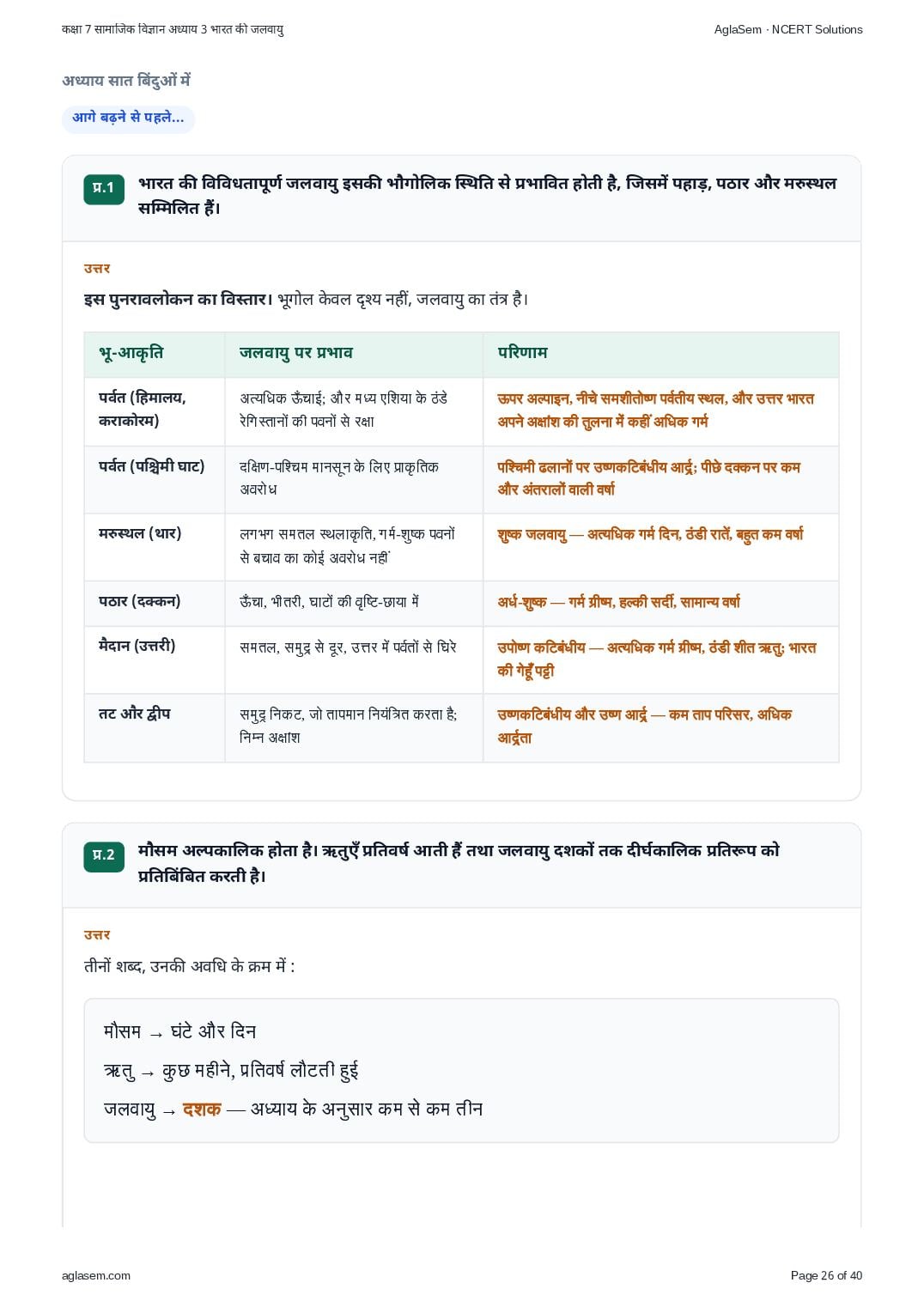 कक्षा 7 सामाजिक विज्ञान अध्याय 3 भारत की जलवायु

AglaSem · NCERT Solutions

अध्याय सात बिंदुओं में

आगे बढ़ने से पहले...

प्र.1 भारत की विविधतापूर्ण जलवायु इसकी भौगोलिक स्थिति से प्रभावित होती है, जिसमें पहाड़, पठार और मरुस्थल सम्मिलित हैं।

उत्तर

इस पुनरावलोकन का विस्तार। भूगोल केवल दृश्य नहीं, जलवायु का तंत्र है।

| भू-आकृति | जलवायु पर प्रभाव | परिणाम |
|---|---|---|
| पर्वत (हिमालय, कराकोरम) | अत्यधिक ऊँचाई; और मध्य एशिया के ठंडे रेगिस्तानों की पवनों से रक्षा | ऊपर अल्पाइन, नीचे समशीतोष्ण पर्वतीय स्थल, और उत्तर भारत अपने अक्षांश की तुलना में कहीं अधिक गर्म |
| पर्वत (पश्चिमी घाट) | दक्षिण-पश्चिम मानसून के लिए प्राकृतिक अवरोध | पश्चिमी ढलानों पर उष्णकटिबंधीय आर्द्र; पीछे दक्कन पर कम और अंतरालों वाली वर्षा |
| मरुस्थल (थार) | लगभग समतल स्थलाकृति, गर्म-शुष्क पवनों से बचाव का कोई अवरोध नहीं | शुष्क जलवायु — अत्यधिक गर्म दिन, ठंडी रातें, बहुत कम वर्षा |
| पठार (दक्कन) | ऊँचा, भीतरी, घाटों की वृष्टि-छाया में | अर्ध-शुष्क — गर्म ग्रीष्म, हल्की सर्दी, सामान्य वर्षा |
| मैदान (उत्तरी) | समतल, समुद्र से दूर, उत्तर में पर्वतों से घिरे | उपोष्ण कटिबंधीय — अत्यधिक गर्म ग्रीष्म, ठंडी शीत ऋतु; भारत की गेहूँ पट्टी |
| तट और द्वीप | समुद्र निकट, जो तापमान नियंत्रित करता है; निम्न अक्षांश | उष्णकटिबंधीय और उष्ण आर्द्र — कम ताप परिसर, अधिक आर्द्रता |

प्र.2 मौसम अल्पकालिक होता है। ऋतुएँ प्रतिवर्ष आती हैं तथा जलवायु दशकों तक दीर्घकालिक प्रतिरूप को प्रतिबिंबित करती है।

उत्तर

तीनों शब्द, उनकी अवधि के क्रम में :

मौसम → घंटे और दिन

ऋतु → कुछ महीने, प्रतिवर्ष लौटती हुई

जलवायु → दशक — अध्याय के अनुसार कम से कम तीन

aglasem.com

Page 26 of 40